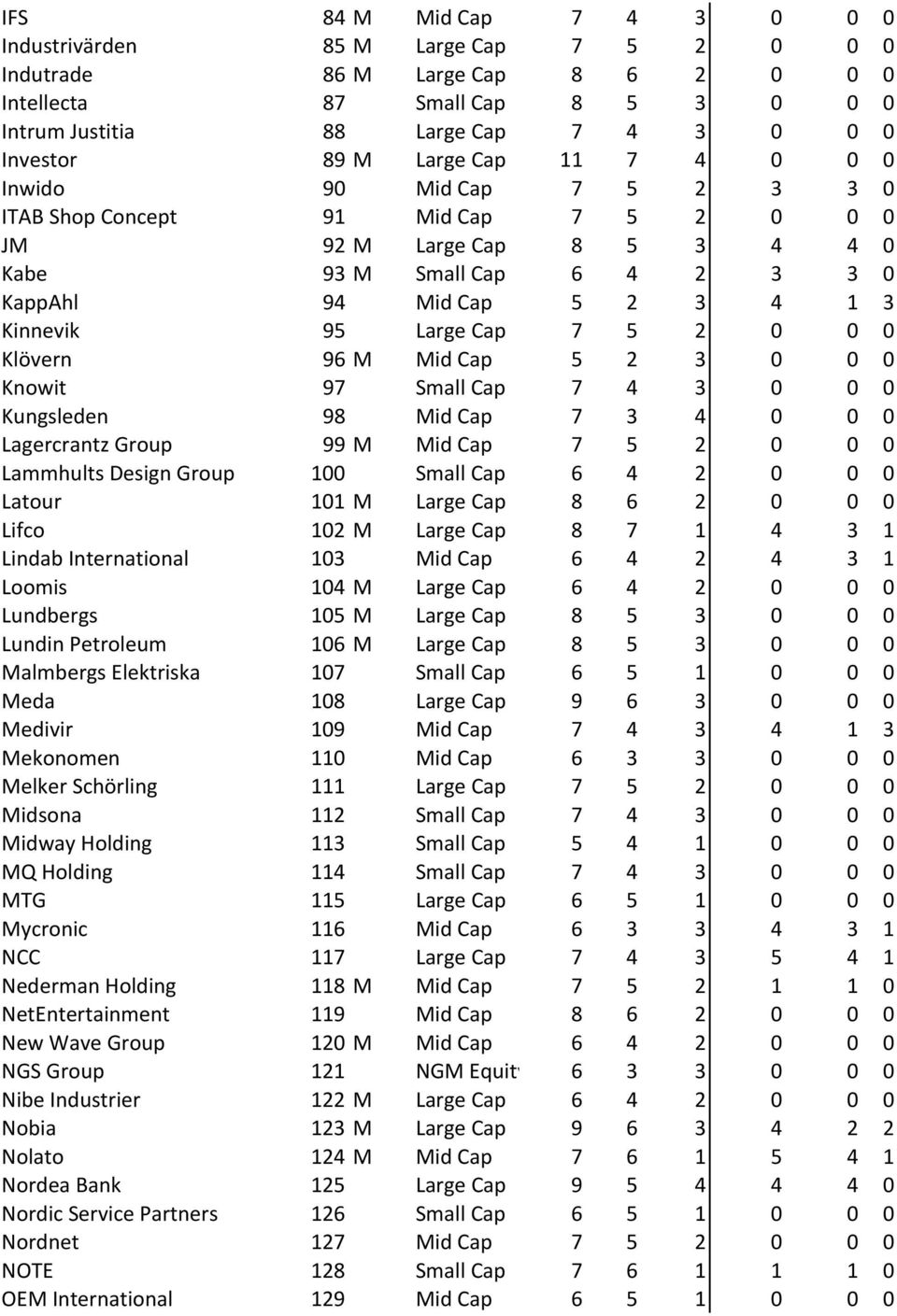 | | | | | | | | | | |
|---|---|---|---|---|---|---|---|---|---|
| IFS | 84 | M | Mid Cap | 7 | 4 | 3 | 0 | 0 | 0 |
| Industrivärden | 85 | M | Large Cap | 7 | 5 | 2 | 0 | 0 | 0 |
| Indutrade | 86 | M | Large Cap | 8 | 6 | 2 | 0 | 0 | 0 |
| Intellecta | 87 | | Small Cap | 8 | 5 | 3 | 0 | 0 | 0 |
| Intrum Justitia | 88 | | Large Cap | 7 | 4 | 3 | 0 | 0 | 0 |
| Investor | 89 | M | Large Cap | 11 | 7 | 4 | 0 | 0 | 0 |
| Inwido | 90 | | Mid Cap | 7 | 5 | 2 | 3 | 3 | 0 |
| ITAB Shop Concept | 91 | | Mid Cap | 7 | 5 | 2 | 0 | 0 | 0 |
| JM | 92 | M | Large Cap | 8 | 5 | 3 | 4 | 4 | 0 |
| Kabe | 93 | M | Small Cap | 6 | 4 | 2 | 3 | 3 | 0 |
| KappAhl | 94 | | Mid Cap | 5 | 2 | 3 | 4 | 1 | 3 |
| Kinnevik | 95 | | Large Cap | 7 | 5 | 2 | 0 | 0 | 0 |
| Klövern | 96 | M | Mid Cap | 5 | 2 | 3 | 0 | 0 | 0 |
| Knowit | 97 | | Small Cap | 7 | 4 | 3 | 0 | 0 | 0 |
| Kungsleden | 98 | | Mid Cap | 7 | 3 | 4 | 0 | 0 | 0 |
| Lagercrantz Group | 99 | M | Mid Cap | 7 | 5 | 2 | 0 | 0 | 0 |
| Lammhults Design Group | 100 | | Small Cap | 6 | 4 | 2 | 0 | 0 | 0 |
| Latour | 101 | M | Large Cap | 8 | 6 | 2 | 0 | 0 | 0 |
| Lifco | 102 | M | Large Cap | 8 | 7 | 1 | 4 | 3 | 1 |
| Lindab International | 103 | | Mid Cap | 6 | 4 | 2 | 4 | 3 | 1 |
| Loomis | 104 | M | Large Cap | 6 | 4 | 2 | 0 | 0 | 0 |
| Lundbergs | 105 | M | Large Cap | 8 | 5 | 3 | 0 | 0 | 0 |
| Lundin Petroleum | 106 | M | Large Cap | 8 | 5 | 3 | 0 | 0 | 0 |
| Malmbergs Elektriska | 107 | | Small Cap | 6 | 5 | 1 | 0 | 0 | 0 |
| Meda | 108 | | Large Cap | 9 | 6 | 3 | 0 | 0 | 0 |
| Medivir | 109 | | Mid Cap | 7 | 4 | 3 | 4 | 1 | 3 |
| Mekonomen | 110 | | Mid Cap | 6 | 3 | 3 | 0 | 0 | 0 |
| Melker Schörling | 111 | | Large Cap | 7 | 5 | 2 | 0 | 0 | 0 |
| Midsona | 112 | | Small Cap | 7 | 4 | 3 | 0 | 0 | 0 |
| Midway Holding | 113 | | Small Cap | 5 | 4 | 1 | 0 | 0 | 0 |
| MQ Holding | 114 | | Small Cap | 7 | 4 | 3 | 0 | 0 | 0 |
| MTG | 115 | | Large Cap | 6 | 5 | 1 | 0 | 0 | 0 |
| Mycronic | 116 | | Mid Cap | 6 | 3 | 3 | 4 | 3 | 1 |
| NCC | 117 | | Large Cap | 7 | 4 | 3 | 5 | 4 | 1 |
| Nederman Holding | 118 | M | Mid Cap | 7 | 5 | 2 | 1 | 1 | 0 |
| NetEntertainment | 119 | | Mid Cap | 8 | 6 | 2 | 0 | 0 | 0 |
| New Wave Group | 120 | M | Mid Cap | 6 | 4 | 2 | 0 | 0 | 0 |
| NGS Group | 121 | | NGM Equit | 6 | 3 | 3 | 0 | 0 | 0 |
| Nibe Industrier | 122 | M | Large Cap | 6 | 4 | 2 | 0 | 0 | 0 |
| Nobia | 123 | M | Large Cap | 9 | 6 | 3 | 4 | 2 | 2 |
| Nolato | 124 | M | Mid Cap | 7 | 6 | 1 | 5 | 4 | 1 |
| Nordea Bank | 125 | | Large Cap | 9 | 5 | 4 | 4 | 4 | 0 |
| Nordic Service Partners | 126 | | Small Cap | 6 | 5 | 1 | 0 | 0 | 0 |
| Nordnet | 127 | | Mid Cap | 7 | 5 | 2 | 0 | 0 | 0 |
| NOTE | 128 | | Small Cap | 7 | 6 | 1 | 1 | 1 | 0 |
| OEM International | 129 | | Mid Cap | 6 | 5 | 1 | 0 | 0 | 0 |